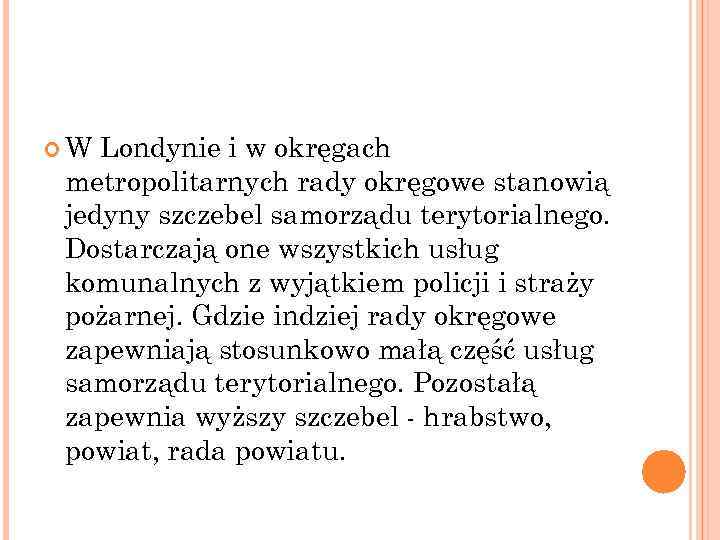 W Londynie i w okręgach metropolitarnych rady okręgowe stanowią jedyny szczebel samorządu terytorialnego. Dostarczają one wszystkich usług komunalnych z wyjątkiem policji i straży pożarnej. Gdzie indziej rady okręgowe zapewniają stosunkowo małą część usług samorządu terytorialnego. Pozostałą zapewnia wyższy szczebel - hrabstwo, powiat, rada powiatu.